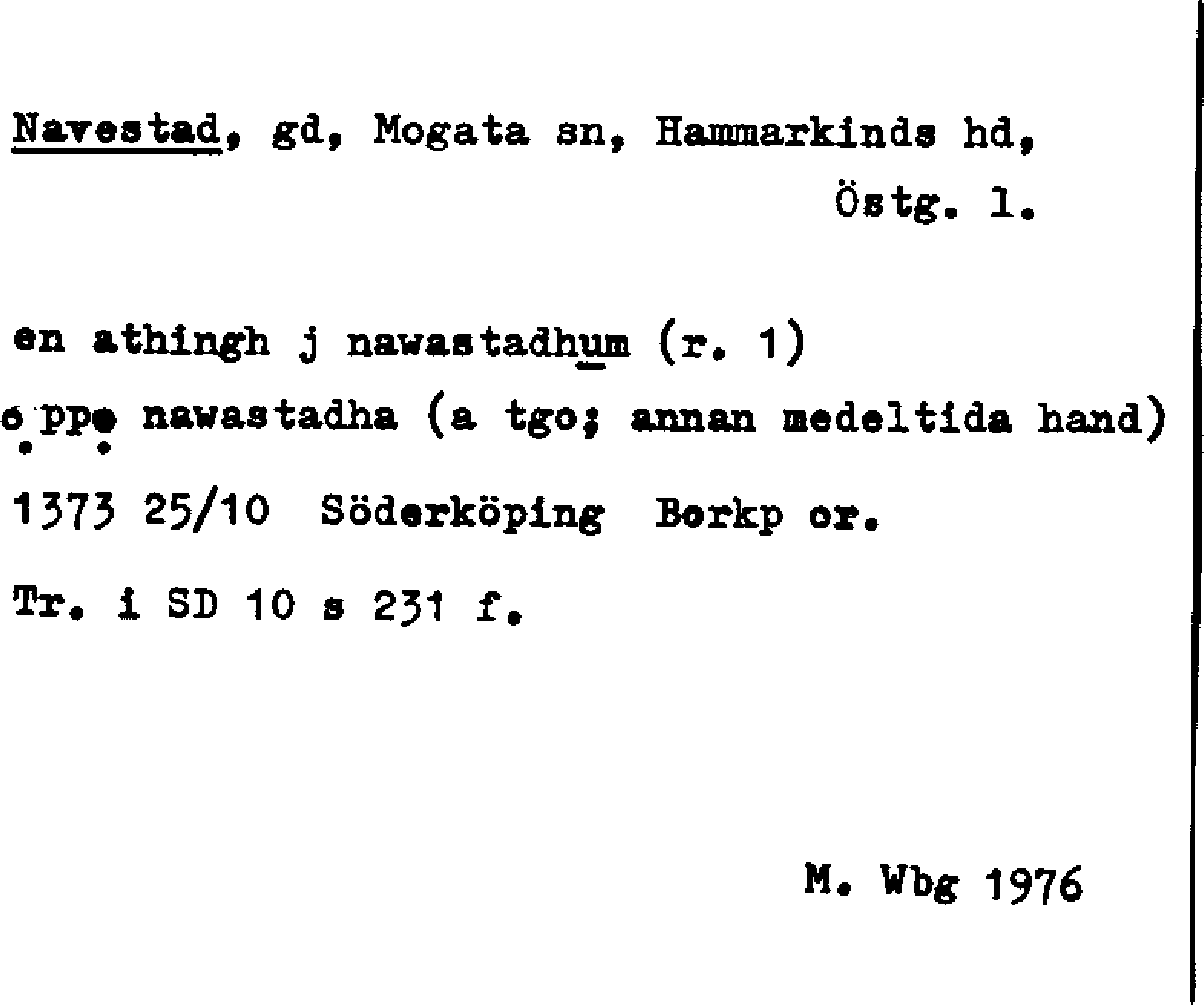 Navestad, gd, Mogata sn, Hammarkinds hd, Östg. l.

en athingh j nawastadhum (r. 1)

oppe nawastadha (a tgo; annan medeltida hand)

1373 25/10 Söderköping Borkp or.

Tr. i SD 10 s 231 f.

M. Wbg 1976